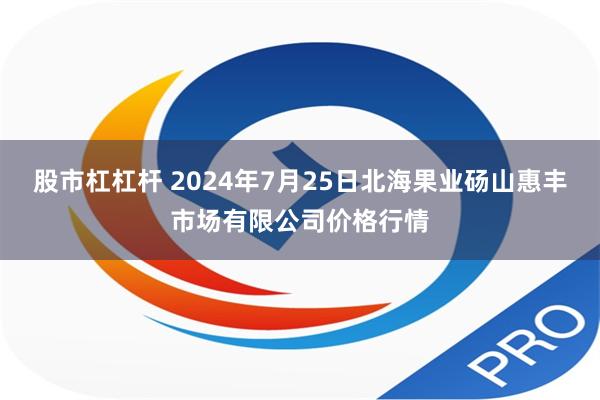 股市杠杠杆 2024年7月25日北海果业砀山惠丰市场有限公司价格行情

PRO